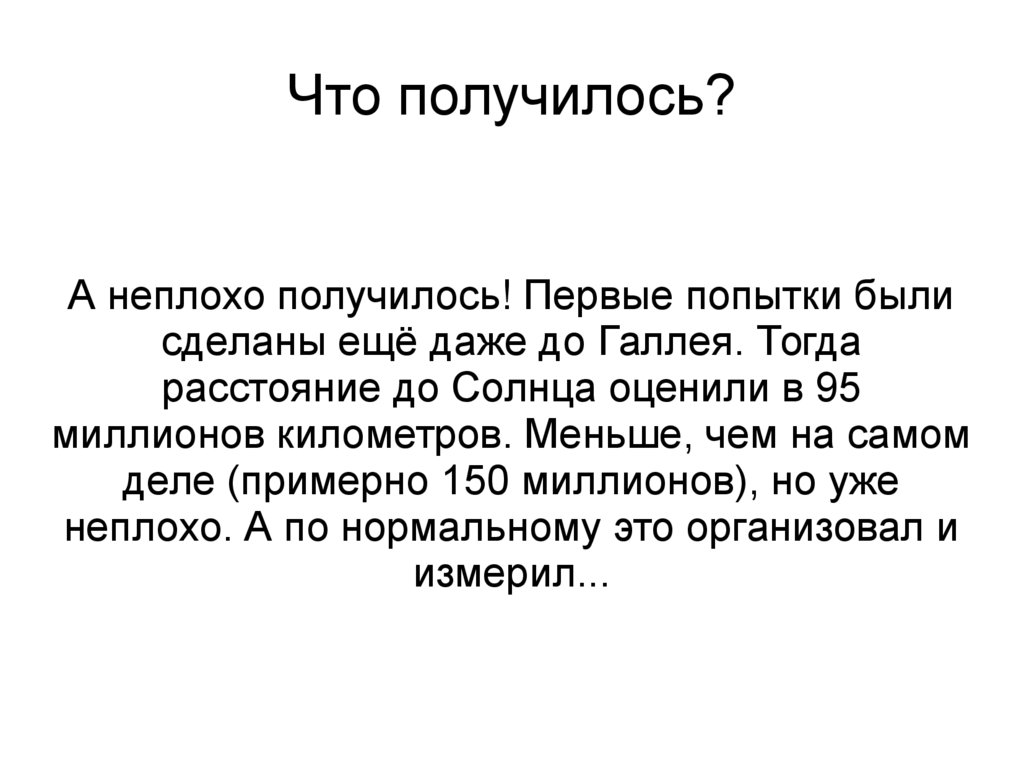 Что получилось?

А неплохо получилось! Первые попытки были сделаны ещё даже до Галлея. Тогда расстояние до Солнца оценили в 95 миллионов километров. Меньше, чем на самом деле (примерно 150 миллионов), но уже неплохо. А по нормальному это организовал и измерил...